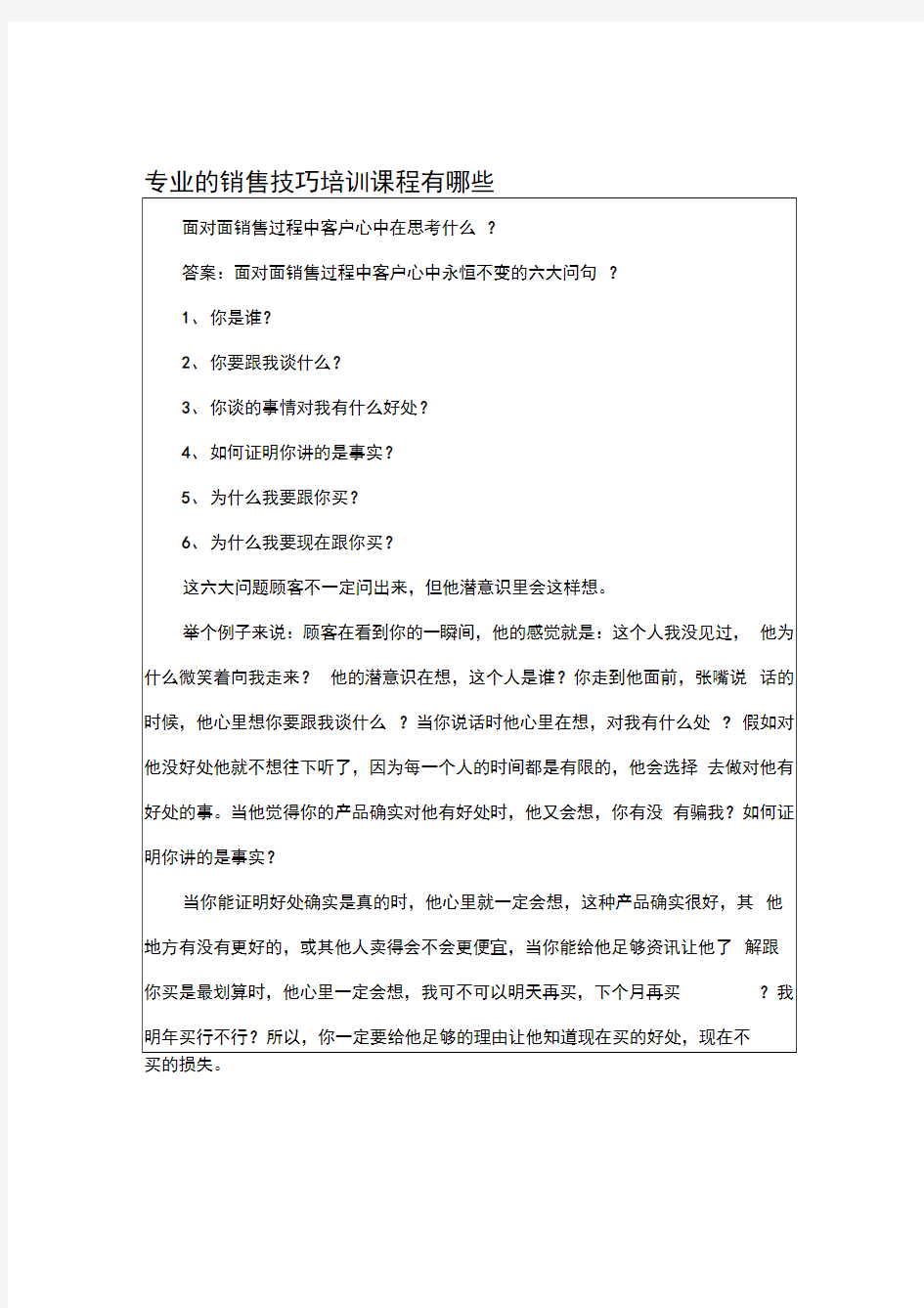 专业的销售技巧培训课程有哪些

面对面销售过程中客户心中在思考什么 ？

答案：面对面销售过程中客户心中永恒不变的六大问句 ？

1、你是谁？

2、你要跟我谈什么？

3、你谈的事情对我有什么好处？

4、如何证明你讲的是事实？

5、为什么我要跟你买？

6、为什么我要现在跟你买？

这六大问题顾客不一定问出来，但他潜意识里会这样想。

举个例子来说：顾客在看到你的一瞬间，他的感觉就是：这个人我没见过， 他为什么微笑着向我走来？ 他的潜意识在想，这个人是谁？你走到他面前，张嘴说 话的时候，他心里想你要跟我谈什么 ？当你说话时他心里在想，对我有什么处 ？假如对他没好处他就不想往下听了，因为每一个人的时间都是有限的，他会选择 去做对他有好处的事。当他觉得你的产品确实对他有好处时，他又会想，你有没 有骗我？如何证明你讲的是事实？

当你能证明好处确实是真的时，他心里就一定会想，这种产品确实很好，其 他地方有没有更好的，或其他人卖得会不会更便宜，当你能给他足够资讯让他了 解跟你买是最划算时，他心里一定会想，我可不可以明天再买，下个月再买 ？我明年买行不行？所以，你一定要给他足够的理由让他知道现在买的好处，现在不买的损失。